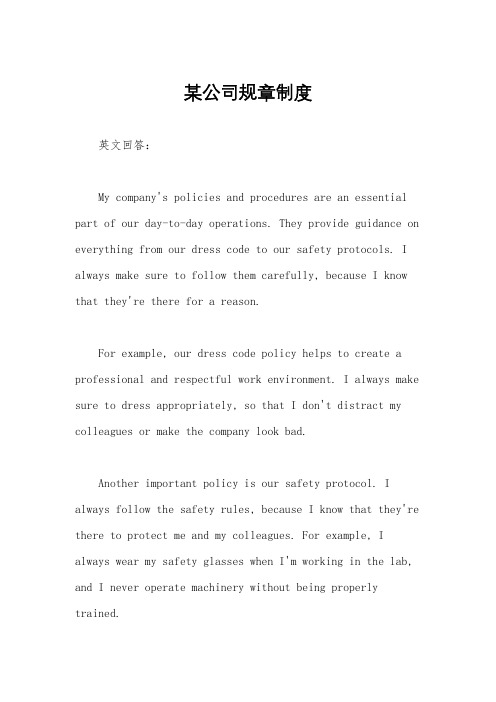 某公司规章制度

英文回答：

My company's policies and procedures are an essential part of our day-to-day operations. They provide guidance on everything from our dress code to our safety protocols. I always make sure to follow them carefully, because I know that they're there for a reason.

For example, our dress code policy helps to create a professional and respectful work environment. I always make sure to dress appropriately, so that I don't distract my colleagues or make the company look bad.

Another important policy is our safety protocol. I always follow the safety rules, because I know that they're there to protect me and my colleagues. For example, I always wear my safety glasses when I'm working in the lab, and I never operate machinery without being properly trained.